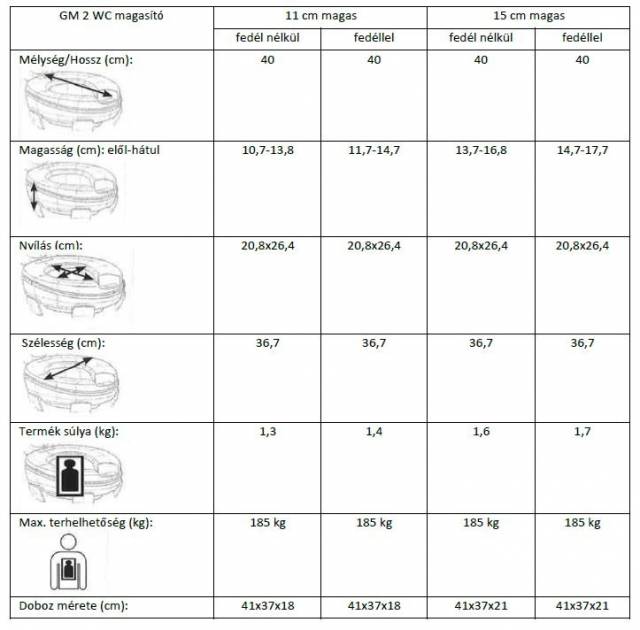 | GM 2 WC magasító | 11 cm magas | | 15 cm magas | |
|---|---|---|---|---|
| | fedél nélkül | fedéllel | fedél nélkül | fedéllel |
| Mélység/Hossz (cm): | 40 | 40 | 40 | 40 |
| Magasság (cm): elől-hátul | 10,7-13,8 | 11,7-14,7 | 13,7-16,8 | 14,7-17,7 |
| Nyílás (cm): | 20,8x26,4 | 20,8x26,4 | 20,8x26,4 | 20,8x26,4 |
| Szélesség (cm): | 36,7 | 36,7 | 36,7 | 36,7 |
| Termék súlya (kg): | 1,3 | 1,4 | 1,6 | 1,7 |
| Max. terhelhetőség (kg): | 185 kg | 185 kg | 185 kg | 185 kg |
| Doboz mérete (cm): | 41x37x18 | 41x37x18 | 41x37x21 | 41x37x21 |